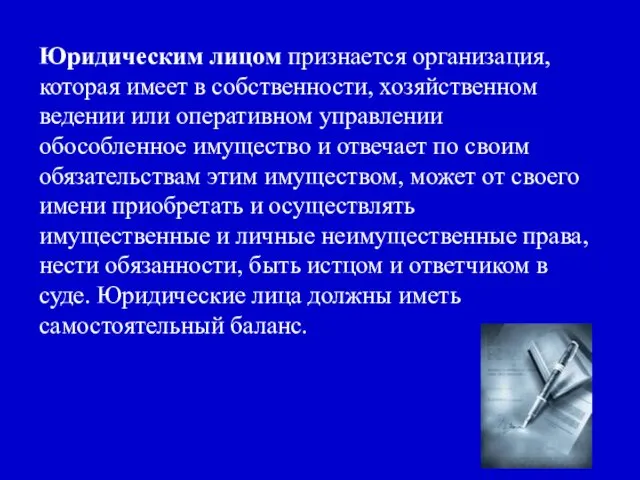 Юридическим лицом признается организация, которая имеет в собственности, хозяйственном ведении или оперативном управлении обособленное имущество и отвечает по своим обязательствам этим имуществом, может от своего имени приобретать и осуществлять имущественные и личные неимущественные права, нести обязанности, быть истцом и ответчиком в суде. Юридические лица должны иметь самостоятельный баланс.